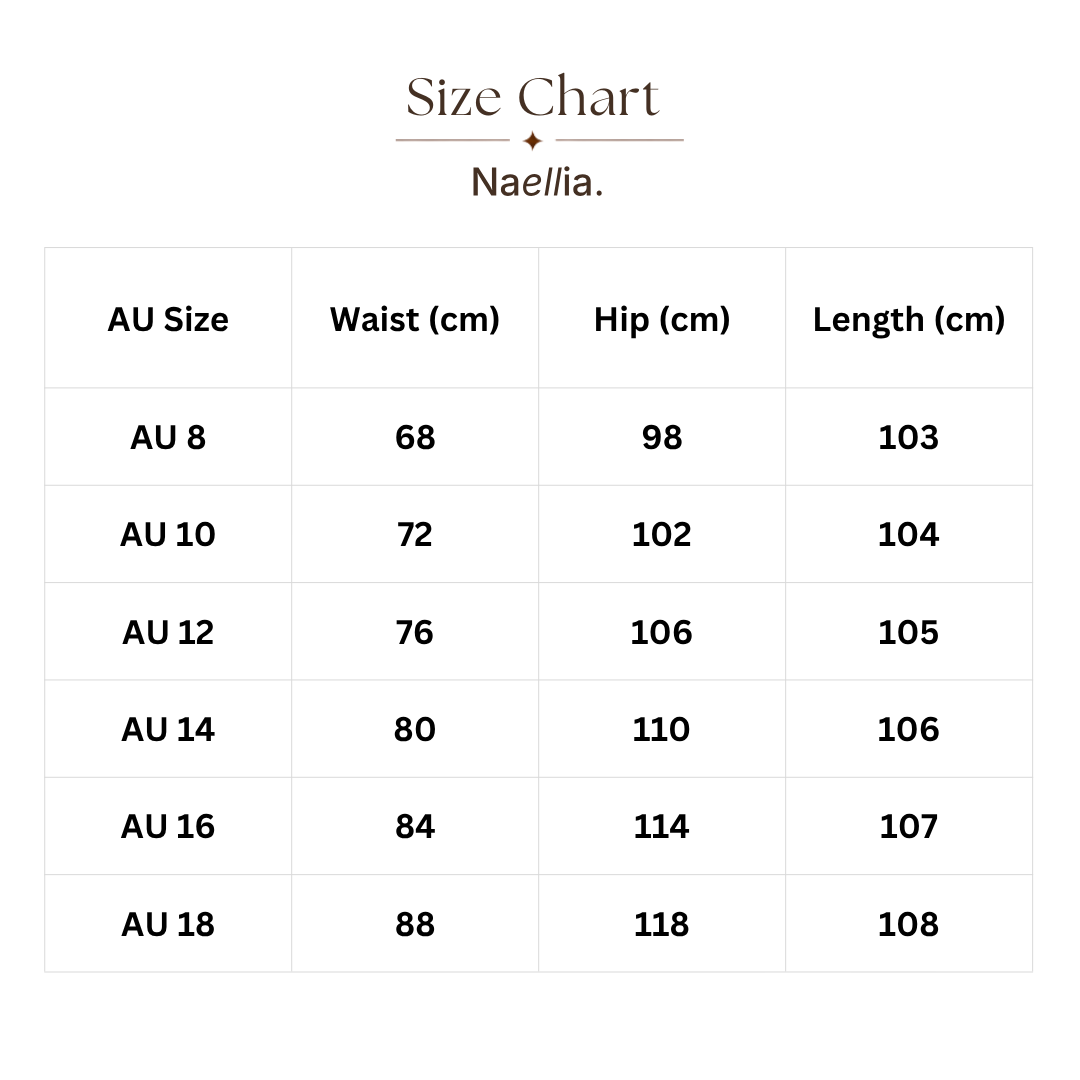 Size Chart

Naellia.

| AU Size | Waist (cm) | Hip (cm) | Length (cm) |
|---|---|---|---|
| AU 8 | 68 | 98 | 103 |
| AU 10 | 72 | 102 | 104 |
| AU 12 | 76 | 106 | 105 |
| AU 14 | 80 | 110 | 106 |
| AU 16 | 84 | 114 | 107 |
| AU 18 | 88 | 118 | 108 |